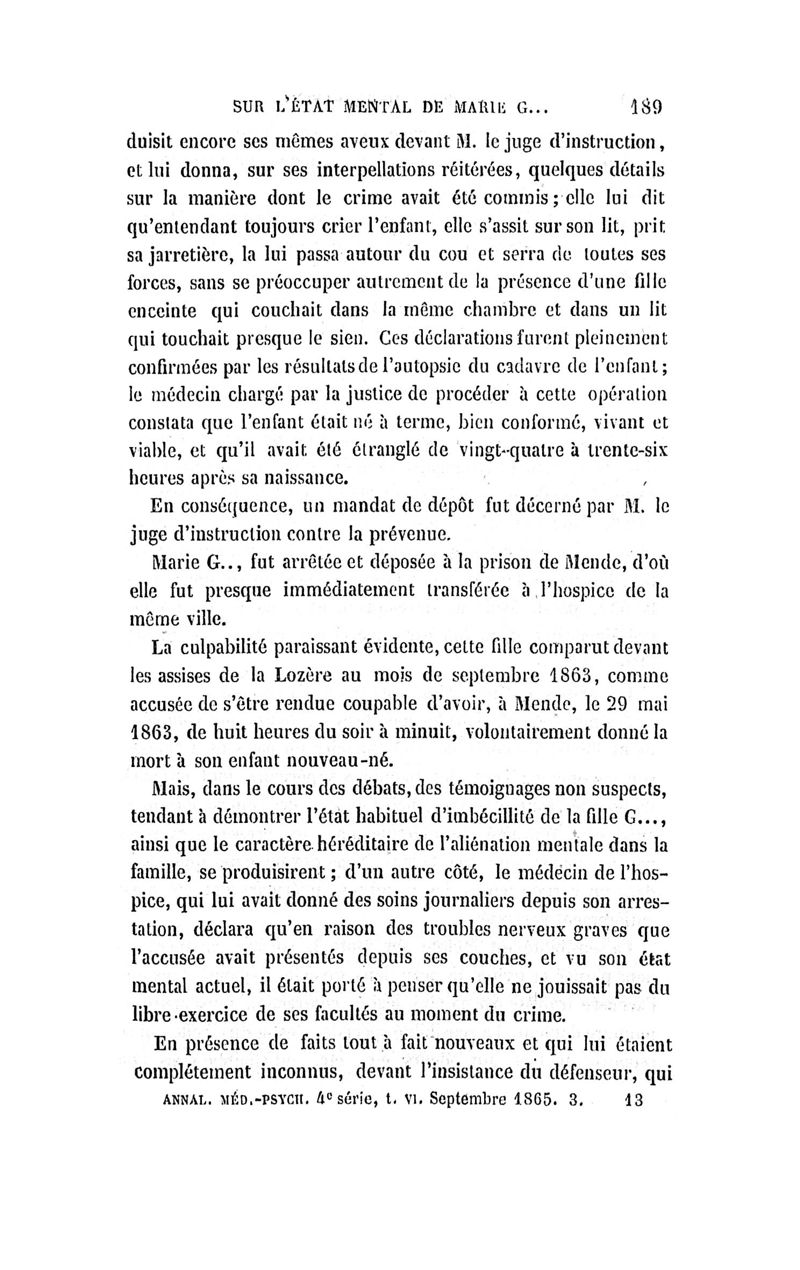 SUR L'ÉTAT MENTAL DE MARIE G... 189

duisit encore ses mêmes aveux devant M. le juge d'instruction, et lui donna, sur ses interpellations réitérées, quelques détails sur la manière dont le crime avait été commis; elle lui dit qu'entendant toujours crier l'enfant, elle s'assit sur son lit, prit sa jarretière, la lui passa autour du cou et serra de toutes ses forces, sans se préoccuper autrement de la présence d'une fille enceinte qui couchait dans la même chambre et dans un lit qui touchait presque le sien. Ces déclarations furent pleinement confirmées par les résultats de l'autopsie du cadavre de l'enfant; le médecin chargé par la justice de procéder à cette opération constata que l'enfant était né à terme, bien conformé, vivant et viable, et qu'il avait été étranglé de vingt-quatre à trente-six heures après sa naissance.

En conséquence, un mandat de dépôt fut décerné par M. le juge d'instruction contre la prévenue.

Marie G.., fut arrêtée et déposée à la prison de Mende, d'où elle fut presque immédiatement transférée à l'hospice de la même ville.

La culpabilité paraissant évidente, cette fille comparut devant les assises de la Lozère au mois de septembre 1863, comme accusée de s'être rendue coupable d'avoir, à Mende, le 29 mai 1863, de huit heures du soir à minuit, volontairement donné la mort à son enfant nouveau-né.

Mais, dans le cours des débats, des témoignages non suspects, tendant à démontrer l'état habituel d'imbécillité de la fille G..., ainsi que le caractère héréditaire de l'aliénation mentale dans la famille, se produisirent; d'un autre côté, le médecin de l'hospice, qui lui avait donné des soins journaliers depuis son arrestation, déclara qu'en raison des troubles nerveux graves que l'accusée avait présentés depuis ses couches, et vu son état mental actuel, il était porté à penser qu'elle ne jouissait pas du libre exercice de ses facultés au moment du crime.

En présence de faits tout à fait nouveaux et qui lui étaient complétement inconnus, devant l'insistance du défenseur, qui

ANNAL. MÉD.-PSYCH. 4e série, t. VI. Septembre 1865. 3. 13